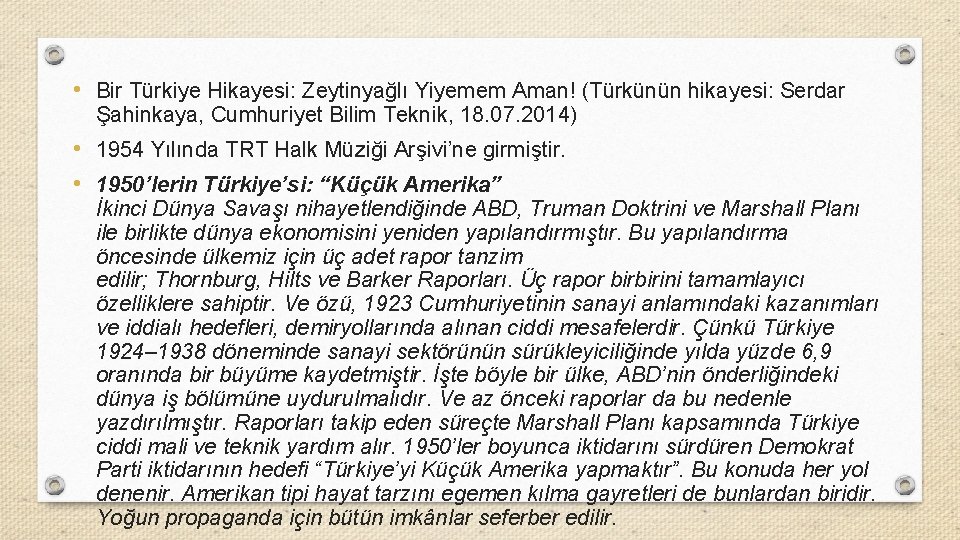 • Bir Türkiye Hikayesi: Zeytinyağlı Yiyemem Aman! (Türkünün hikayesi: Serdar Şahinkaya, Cumhuriyet Bilim Teknik, 18.07.2014)

• 1954 Yılında TRT Halk Müziği Arşivi'ne girmiştir.

• 1950'lerin Türkiye'si: "Küçük Amerika"
İkinci Dünya Savaşı nihayetlendiğinde ABD, Truman Doktrini ve Marshall Planı ile birlikte dünya ekonomisini yeniden yapılandırmıştır. Bu yapılandırma öncesinde ülkemiz için üç adet rapor tanzim edilir; Thornburg, Hilts ve Barker Raporları. Üç rapor birbirini tamamlayıcı özelliklere sahiptir. Ve özü, 1923 Cumhuriyetinin sanayi anlamındaki kazanımları ve iddialı hedefleri, demiryollarında alınan ciddi mesafelerdir. Çünkü Türkiye 1924–1938 döneminde sanayi sektörünün sürükleyiciliğinde yılda yüzde 6,9 oranında bir büyüme kaydetmiştir. İşte böyle bir ülke, ABD'nin önderliğindeki dünya iş bölümüne uydurulmalıdır. Ve az önceki raporlar da bu nedenle yazdırılmıştır. Raporları takip eden süreçte Marshall Planı kapsamında Türkiye ciddi mali ve teknik yardım alır. 1950'ler boyunca iktidarını sürdüren Demokrat Parti iktidarının hedefi "Türkiye'yi Küçük Amerika yapmaktır". Bu konuda her yol denenir. Amerikan tipi hayat tarzını egemen kılma gayretleri de bunlardan biridir. Yoğun propaganda için bütün imkânlar seferber edilir.